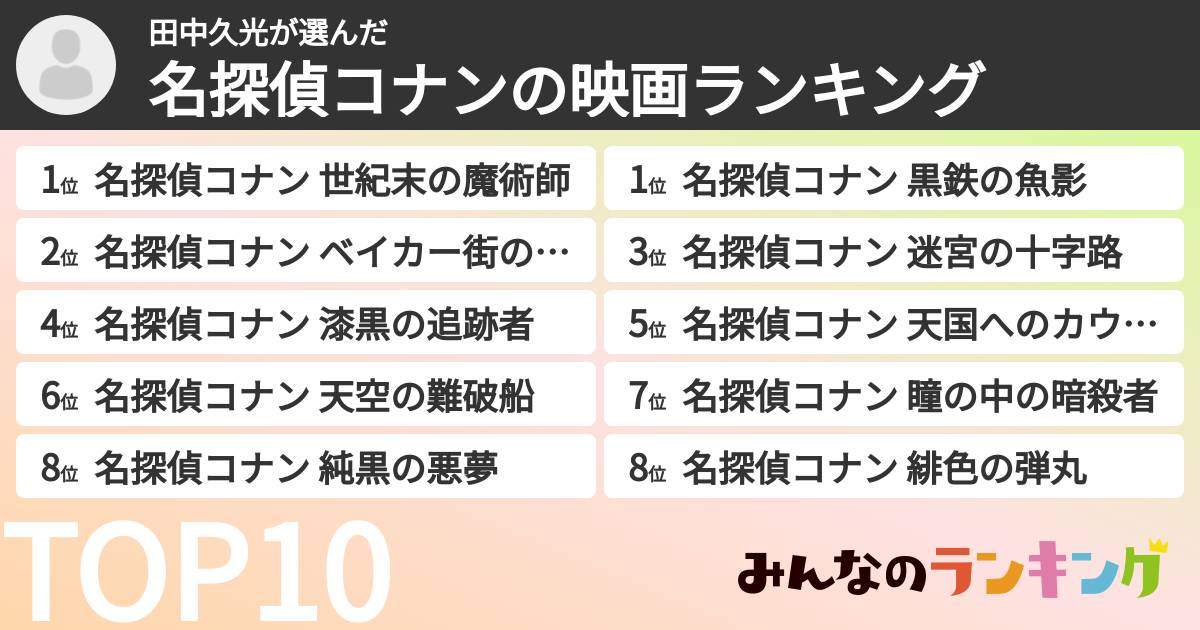 田中久光が選んだ
名探偵コナンの映画ランキング

1位 名探偵コナン 世紀末の魔術師

1位 名探偵コナン 黒鉄の魚影

2位 名探偵コナン ベイカー街の…

3位 名探偵コナン 迷宮の十字路

4位 名探偵コナン 漆黒の追跡者

5位 名探偵コナン 天国へのカウ…

6位 名探偵コナン 天空の難破船

7位 名探偵コナン 瞳の中の暗殺者

8位 名探偵コナン 純黒の悪夢

8位 名探偵コナン 緋色の弾丸

TOP10

みんなのランキング